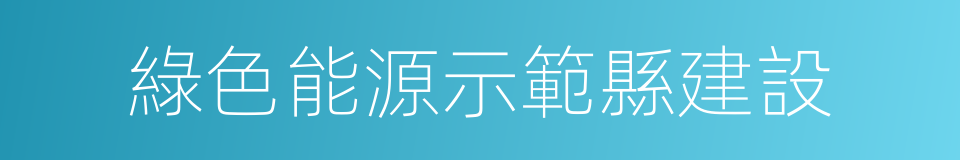 綠色能源示範縣建設